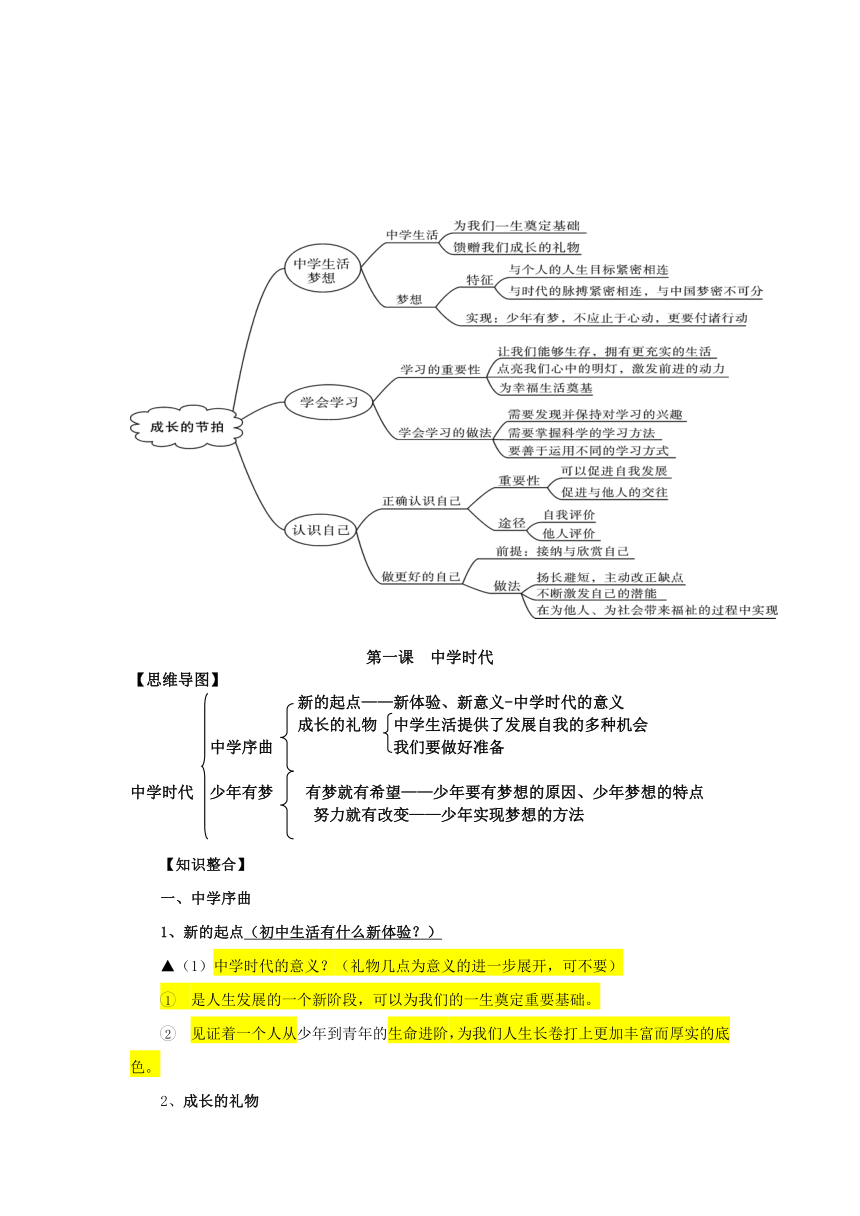 成长的节拍

中学生活梦想

中学生活

为我们一生奠定基础

馈赠我们成长的礼物

梦想

特征

与个人的人生目标紧密相连

与时代的脉搏紧密相连，与中国梦密不可分

实现：少年有梦，不应止于心动，更要付诸行动

学会学习

学习的重要性

让我们能够生存，拥有更充实的生活

点亮我们心中的明灯，激发前进的动力

为幸福生活奠基

学会学习的做法

需要发现并保持对学习的兴趣

需要掌握科学的学习方法

要善于运用不同的学习方式

认识自己

正确认识自己

重要性

可以促进自我发展

促进与他人的交往

途径

自我评价

他人评价

做更好的自己

前提：接纳与欣赏自己

做法

扬长避短，主动改正缺点

不断激发自己的潜能

在为他人、为社会带来福祉的过程中实现

第一课 中学时代

【思维导图】

中学时代

中学序曲

新的起点——新体验、新意义-中学时代的意义

成长的礼物

中学生活提供了发展自我的多种机会

我们要做好准备

少年有梦

有梦就有希望——少年要有梦想的原因、少年梦想的特点

努力就有改变——少年实现梦想的方法

【知识整合】

一、中学序曲

1、新的起点（初中生活有什么新体验？）

▲（1）中学时代的意义？（礼物几点为意义的进一步展开，可不要）

① 是人生发展的一个新阶段，可以为我们的一生奠定重要基础。

② 见证着一个人从少年到青年的生命进阶，为我们人生长卷打上更加丰富而厚实的底色。

2、成长的礼物